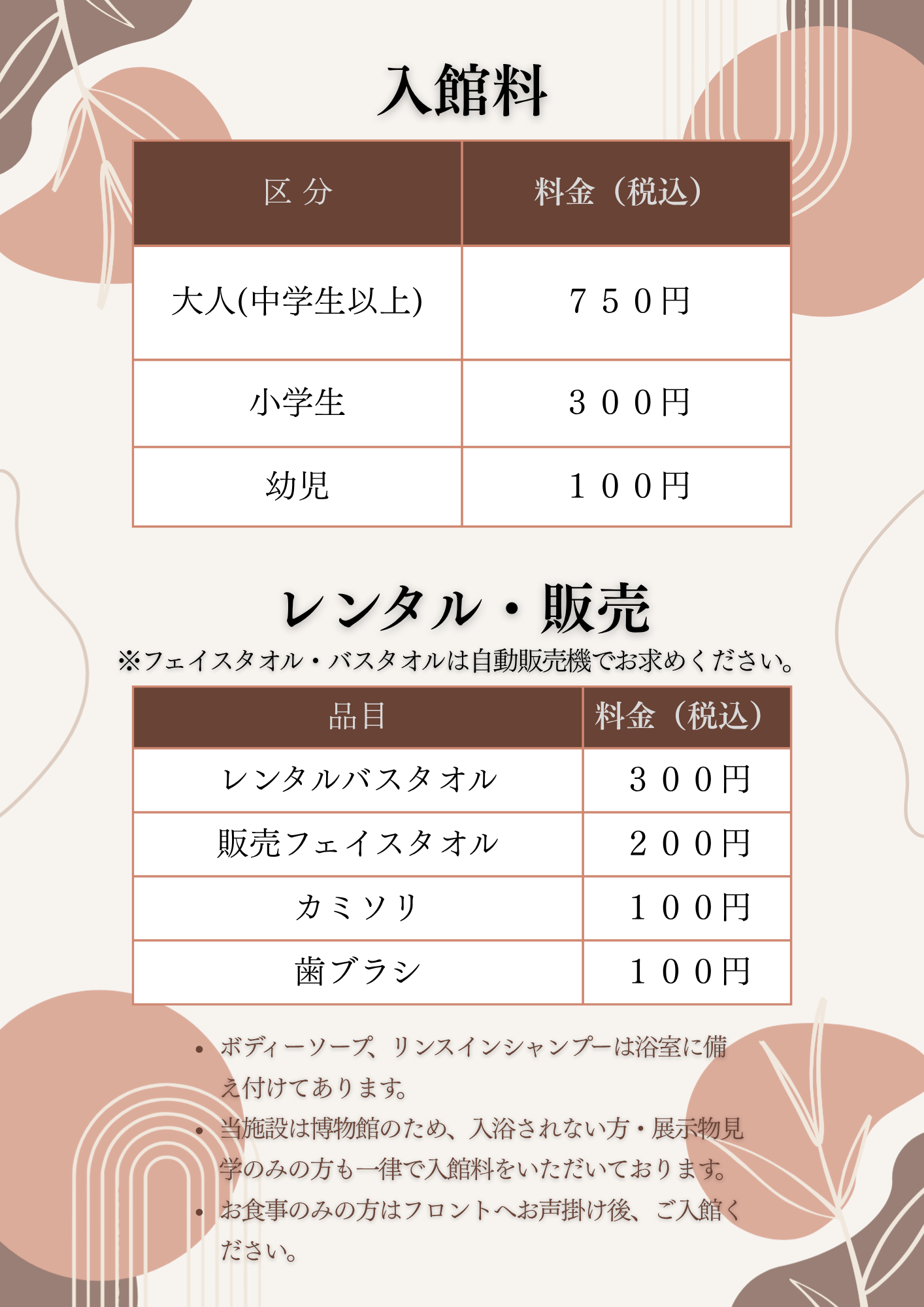 入館料

| 区 分 | 料金（税込） |
|---|---|
| 大人(中学生以上) | ７５０円 |
| 小学生 | ３００円 |
| 幼児 | １００円 |

レンタル・販売

※フェイスタオル・バスタオルは自動販売機でお求めください。

| 品目 | 料金（税込） |
|---|---|
| レンタルバスタオル | ３００円 |
| 販売フェイスタオル | ２００円 |
| カミソリ | １００円 |
| 歯ブラシ | １００円 |

• ボディーソープ、リンスインシャンプーは浴室に備え付けてあります。
• 当施設は博物館のため、入浴されない方・展示物見学のみの方も一律で入館料をいただいております。
• お食事のみの方はフロントへお声掛け後、ご入館ください。